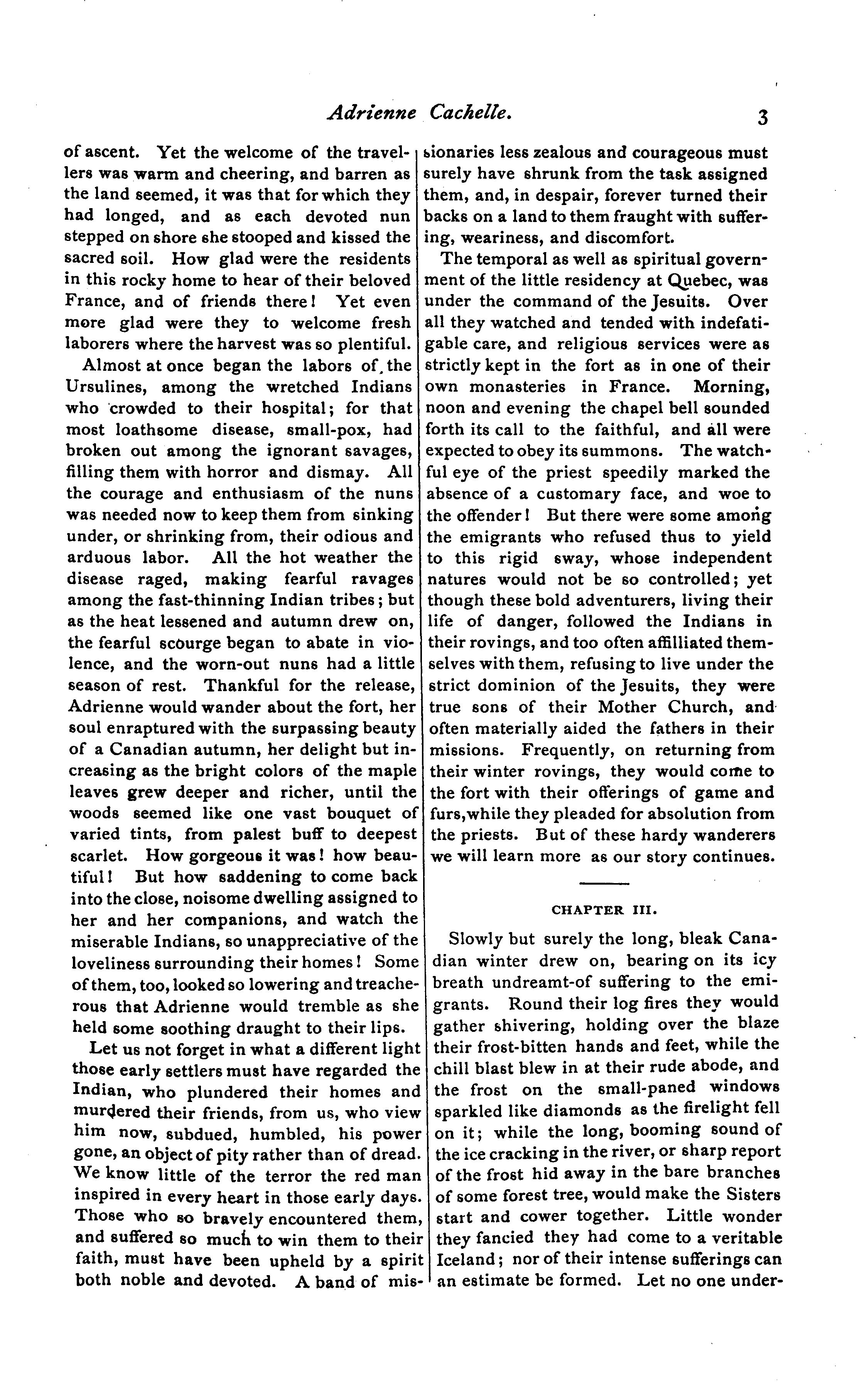 Adrienne Cachelle. 3

of ascent. Yet the welcome of the travellers was warm and cheering, and barren as the land seemed, it was that for which they had longed, and as each devoted nun stepped on shore she stooped and kissed the sacred soil. How glad were the residents in this rocky home to hear of their beloved France, and of friends there! Yet even more glad were they to welcome fresh laborers where the harvest was so plentiful.

Almost at once began the labors of the Ursulines, among the wretched Indians who crowded to their hospital; for that most loathsome disease, small-pox, had broken out among the ignorant savages, filling them with horror and dismay. All the courage and enthusiasm of the nuns was needed now to keep them from sinking under, or shrinking from, their odious and arduous labor. All the hot weather the disease raged, making fearful ravages among the fast-thinning Indian tribes; but as the heat lessened and autumn drew on, the fearful scourge began to abate in violence, and the worn-out nuns had a little season of rest. Thankful for the release, Adrienne would wander about the fort, her soul enraptured with the surpassing beauty of a Canadian autumn, her delight but increasing as the bright colors of the maple leaves grew deeper and richer, until the woods seemed like one vast bouquet of varied tints, from palest buff to deepest scarlet. How gorgeous it was! how beautiful! But how saddening to come back into the close, noisome dwelling assigned to her and her companions, and watch the miserable Indians, so unappreciative of the loveliness surrounding their homes! Some of them, too, looked so lowering and treacherous that Adrienne would tremble as she held some soothing draught to their lips.

Let us not forget in what a different light those early settlers must have regarded the Indian, who plundered their homes and murdered their friends, from us, who view him now, subdued, humbled, his power gone, an object of pity rather than of dread. We know little of the terror the red man inspired in every heart in those early days. Those who so bravely encountered them, and suffered so much to win them to their faith, must have been upheld by a spirit both noble and devoted. A band of missionaries less zealous and courageous must surely have shrunk from the task assigned them, and, in despair, forever turned their backs on a land to them fraught with suffering, weariness, and discomfort.

The temporal as well as spiritual government of the little residency at Quebec, was under the command of the Jesuits. Over all they watched and tended with indefatigable care, and religious services were as strictly kept in the fort as in one of their own monasteries in France. Morning, noon and evening the chapel bell sounded forth its call to the faithful, and all were expected to obey its summons. The watchful eye of the priest speedily marked the absence of a customary face, and woe to the offender! But there were some among the emigrants who refused thus to yield to this rigid sway, whose independent natures would not be so controlled; yet though these bold adventurers, living their life of danger, followed the Indians in their rovings, and too often affilliated themselves with them, refusing to live under the strict dominion of the Jesuits, they were true sons of their Mother Church, and often materially aided the fathers in their missions. Frequently, on returning from their winter rovings, they would come to the fort with their offerings of game and furs, while they pleaded for absolution from the priests. But of these hardy wanderers we will learn more as our story continues.

CHAPTER III.

Slowly but surely the long, bleak Canadian winter drew on, bearing on its icy breath undreamt-of suffering to the emigrants. Round their log fires they would gather shivering, holding over the blaze their frost-bitten hands and feet, while the chill blast blew in at their rude abode, and the frost on the small-paned windows sparkled like diamonds as the firelight fell on it; while the long, booming sound of the ice cracking in the river, or sharp report of the frost hid away in the bare branches of some forest tree, would make the Sisters start and cower together. Little wonder they fancied they had come to a veritable Iceland; nor of their intense sufferings can an estimate be formed. Let no one under-